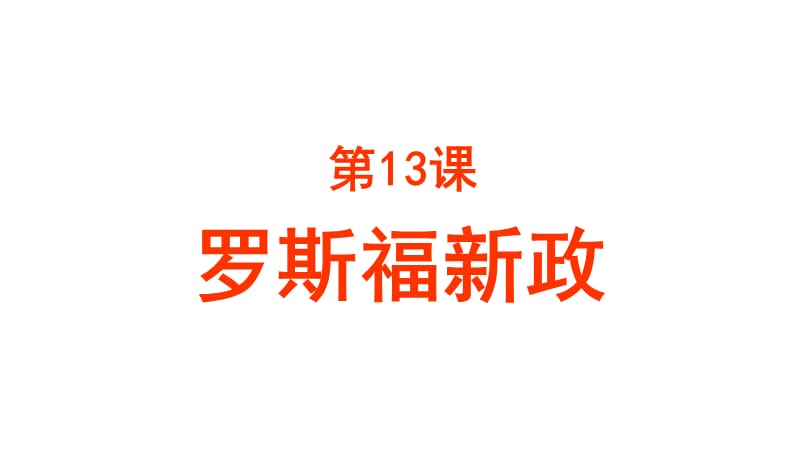 第13课

罗斯福新政